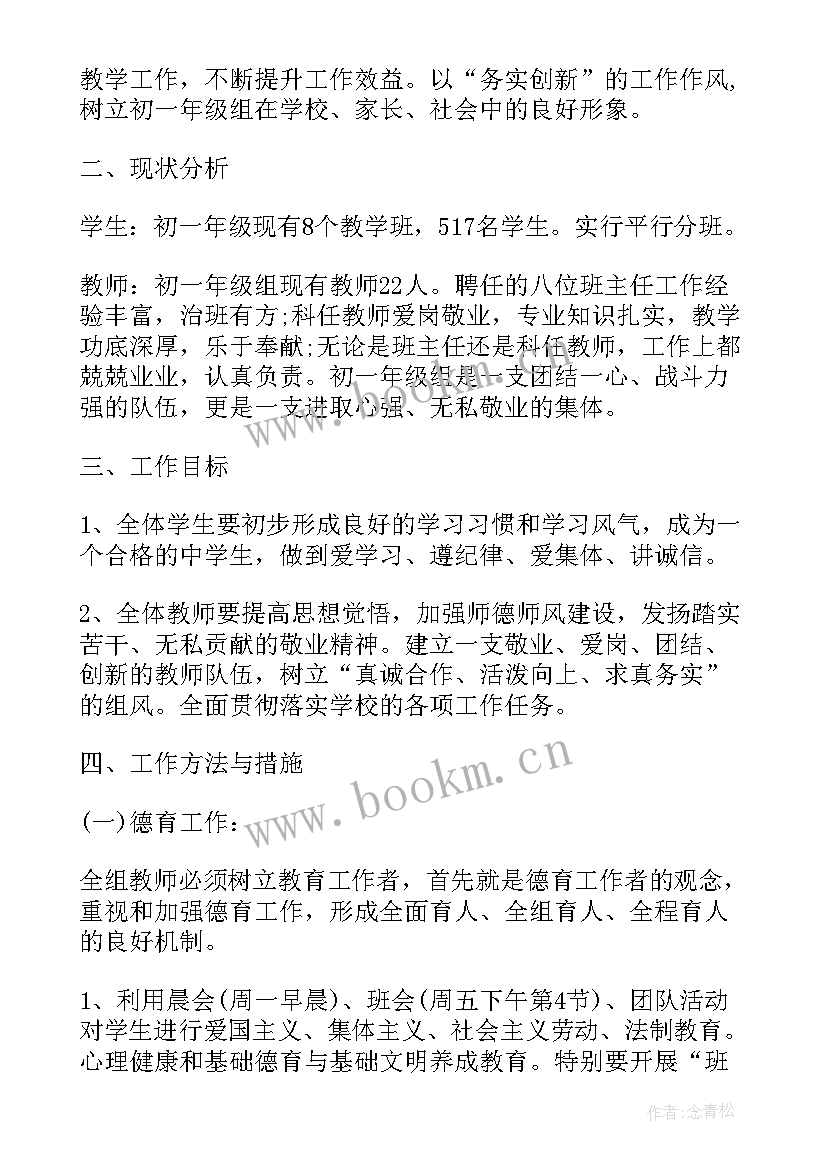 教学工作，不断提升工作效益。以“务实创新”的工作作风，树立初一年级组在学校、家长、社会中的良好形象。

二、现状分析

学生：初一年级现有8个教学班，517名学生。实行平行分班。

教师：初一年级组现有教师22人。聘任的八位班主任工作经验丰富，治班有方;科任教师爱岗敬业，专业知识扎实，教学功底深厚，乐于奉献;无论是班主任还是科任教师，工作上都兢兢业业，认真负责。初一年级组是一支团结一心、战斗力强的队伍，更是一支进取心强、无私敬业的集体。

三、工作目标

1、全体学生要初步形成良好的学习习惯和学习风气，成为一个合格的中学生，做到爱学习、遵纪律、爱集体、讲诚信。

2、全体教师要提高思想觉悟，加强师德师风建设，发扬踏实苦干、无私贡献的敬业精神。建立一支敬业、爱岗、团结、创新的教师队伍，树立“真诚合作、活泼向上、求真务实”的组风。全面贯彻落实学校的各项工作任务。

四、工作方法与措施

(一)德育工作：

全组教师必须树立教育工作者，首先就是德育工作者的观念，重视和加强德育工作，形成全面育人、全组育人、全程育人的良好机制。

1、利用晨会(周一早晨)、班会(周五下午第4节)、团队活动对学生进行爱国主义、集体主义、社会主义劳动、法制教育。心理健康和基础德育与基础文明养成教育。特别要开展“班

www.bookm.cn

作者：念青松